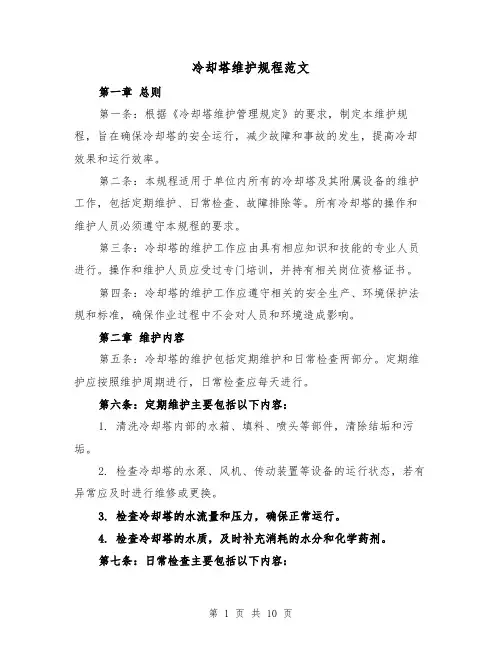 冷却塔维护规程范文

第一章 总则

第一条：根据《冷却塔维护管理规定》的要求，制定本维护规程，旨在确保冷却塔的安全运行，减少故障和事故的发生，提高冷却效果和运行效率。

第二条：本规程适用于单位内所有的冷却塔及其附属设备的维护工作，包括定期维护、日常检查、故障排除等。所有冷却塔的操作和维护人员必须遵守本规程的要求。

第三条：冷却塔的维护工作应由具有相应知识和技能的专业人员进行。操作和维护人员应受过专门培训，并持有相关岗位资格证书。

第四条：冷却塔的维护工作应遵守相关的安全生产、环境保护法规和标准，确保作业过程中不会对人员和环境造成影响。

第二章 维护内容

第五条：冷却塔的维护包括定期维护和日常检查两部分。定期维护应按照维护周期进行，日常检查应每天进行。

第六条：定期维护主要包括以下内容：

1. 清洗冷却塔内部的水箱、填料、喷头等部件，清除结垢和污垢。

2. 检查冷却塔的水泵、风机、传动装置等设备的运行状态，若有异常应及时进行维修或更换。

3. 检查冷却塔的水流量和压力，确保正常运行。

4. 检查冷却塔的水质，及时补充消耗的水分和化学药剂。

第七条：日常检查主要包括以下内容：

第 1 页 共 10 页